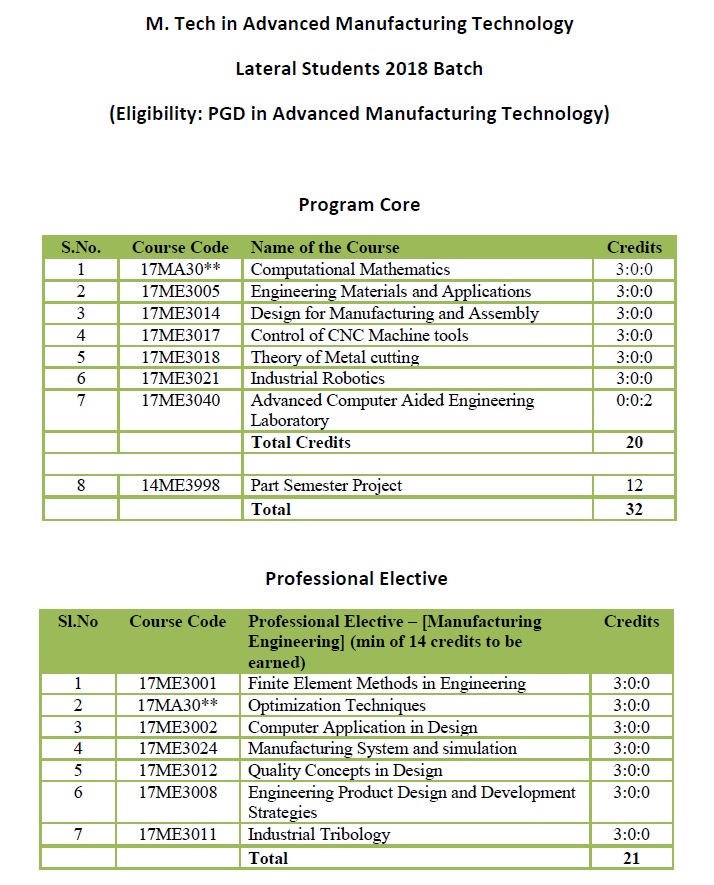 M. Tech in Advanced Manufacturing Technology

Lateral Students 2018 Batch

(Eligibility: PGD in Advanced Manufacturing Technology)

Program Core

| S.No. | Course Code | Name of the Course | Credits |
|---|---|---|---|
| 1 | 17MA30** | Computational Mathematics | 3:0:0 |
| 2 | 17ME3005 | Engineering Materials and Applications | 3:0:0 |
| 3 | 17ME3014 | Design for Manufacturing and Assembly | 3:0:0 |
| 4 | 17ME3017 | Control of CNC Machine tools | 3:0:0 |
| 5 | 17ME3018 | Theory of Metal cutting | 3:0:0 |
| 6 | 17ME3021 | Industrial Robotics | 3:0:0 |
| 7 | 17ME3040 | Advanced Computer Aided Engineering Laboratory | 0:0:2 |
| | | Total Credits | 20 |
| | | | |
| 8 | 14ME3998 | Part Semester Project | 12 |
| | | Total | 32 |

Professional Elective

| Sl.No | Course Code | Professional Elective – [Manufacturing Engineering] (min of 14 credits to be earned) | Credits |
|---|---|---|---|
| 1 | 17ME3001 | Finite Element Methods in Engineering | 3:0:0 |
| 2 | 17MA30** | Optimization Techniques | 3:0:0 |
| 3 | 17ME3002 | Computer Application in Design | 3:0:0 |
| 4 | 17ME3024 | Manufacturing System and simulation | 3:0:0 |
| 5 | 17ME3012 | Quality Concepts in Design | 3:0:0 |
| 6 | 17ME3008 | Engineering Product Design and Development Strategies | 3:0:0 |
| 7 | 17ME3011 | Industrial Tribology | 3:0:0 |
| | | Total | 21 |